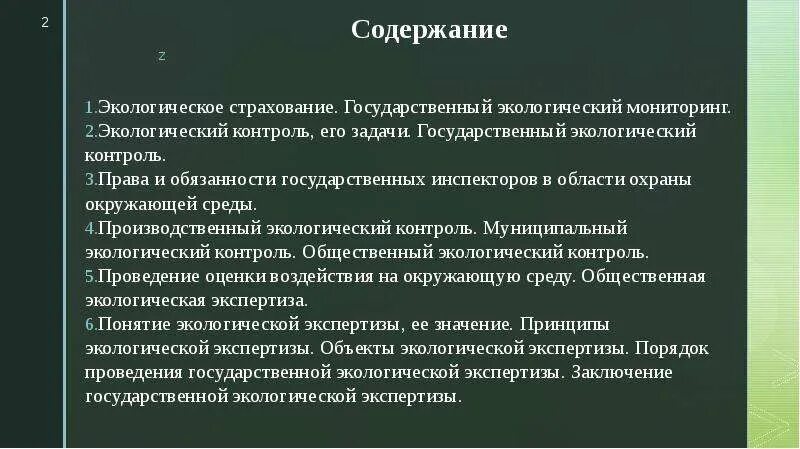 2

Содержание

z

1.Экологическое страхование. Государственный экологический мониторинг.
2.Экологический контроль, его задачи. Государственный экологический контроль.
3.Права и обязанности государственных инспекторов в области охраны окружающей среды.
4.Производственный экологический контроль. Муниципальный экологический контроль. Общественный экологический контроль.
5.Проведение оценки воздействия на окружающую среду. Общественная экологическая экспертиза.
6.Понятие экологической экспертизы, ее значение. Принципы экологической экспертизы. Объекты экологической экспертизы. Порядок проведения государственной экологической экспертизы. Заключение государственной экологической экспертизы.